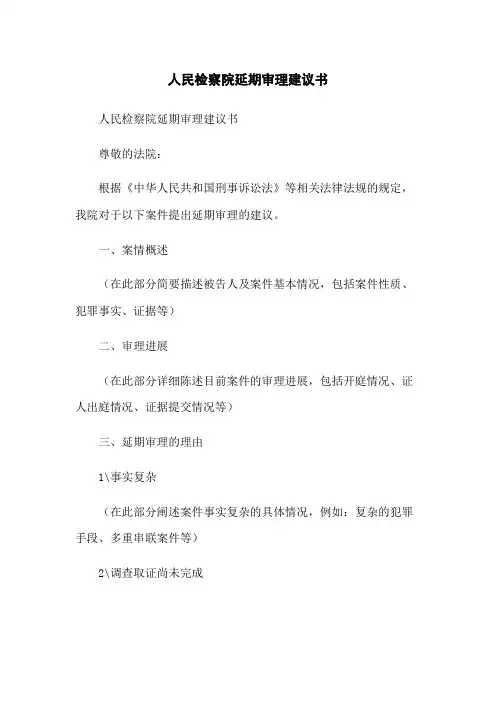 人民检察院延期审理建议书

人民检察院延期审理建议书

尊敬的法院：

根据《中华人民共和国刑事诉讼法》等相关法律法规的规定，我院对于以下案件提出延期审理的建议。

一、案情概述

（在此部分简要描述被告人及案件基本情况，包括案件性质、犯罪事实、证据等）

二、审理进展

（在此部分详细陈述目前案件的审理进展，包括开庭情况、证人出庭情况、证据提交情况等）

三、延期审理的理由

1\事实复杂

（在此部分阐述案件事实复杂的具体情况，例如：复杂的犯罪手段、多重串联案件等）

2\调查取证尚未完成